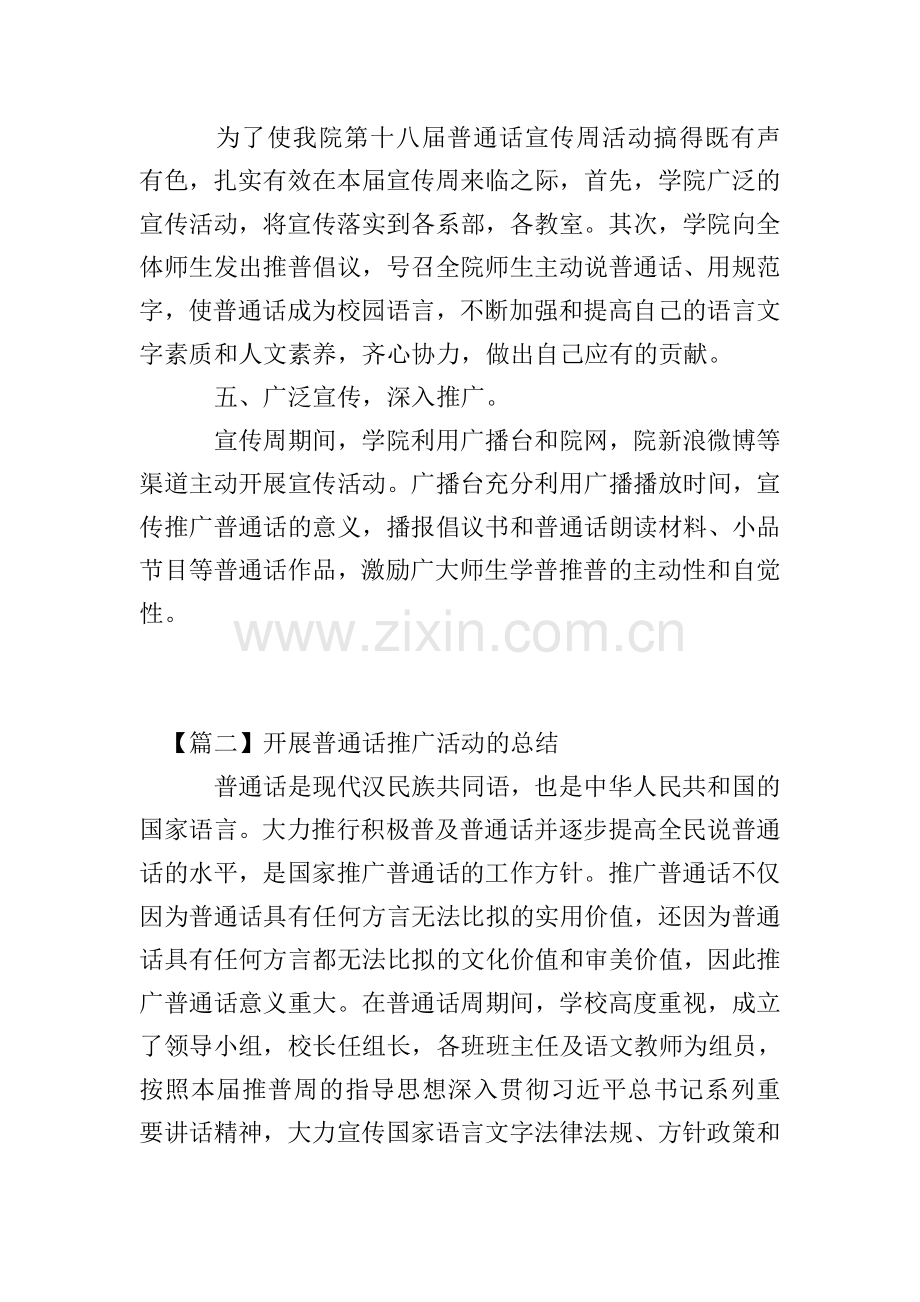 为了使我院第十八届普通话宣传周活动搞得既有声有色，扎实有效在本届宣传周来临之际，首先，学院广泛的宣传活动，将宣传落实到各系部，各教室。其次，学院向全体师生发出推普倡议，号召全院师生主动说普通话、用规范字，使普通话成为校园语言，不断加强和提高自己的语言文字素质和人文素养，齐心协力，做出自己应有的贡献。

五、广泛宣传，深入推广。

宣传周期间，学院利用广播台和院网，院新浪微博等渠道主动开展宣传活动。广播台充分利用广播播放时间，宣传推广普通话的意义，播报倡议书和普通话朗读材料、小品节目等普通话作品，激励广大师生学普推普的主动性和自觉性。

www.zixin.com.cn

【篇二】开展普通话推广活动的总结

普通话是现代汉民族共同语，也是中华人民共和国的国家语言。大力推行积极普及普通话并逐步提高全民说普通话的水平，是国家推广普通话的工作方针。推广普通话不仅因为普通话具有任何方言无法比拟的实用价值，还因为普通话具有任何方言都无法比拟的文化价值和审美价值，因此推广普通话意义重大。在普通话周期间，学校高度重视，成立了领导小组，校长任组长，各班班主任及语文教师为组员，按照本届推普周的指导思想深入贯彻习近平总书记系列重要讲话精神，大力宣传国家语言文字法律法规、方针政策和